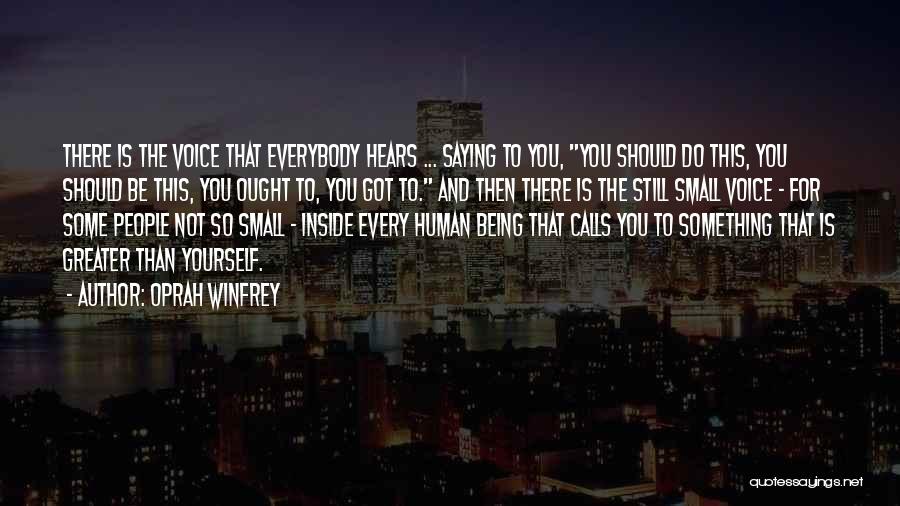 THERE IS THE VOICE THAT EVERYBODY HEARS ... SAYING TO YOU, "YOU SHOULD DO THIS, YOU SHOULD BE THIS, YOU OUGHT TO, YOU GOT TO." AND THEN THERE IS THE STILL SMALL VOICE - FOR SOME PEOPLE NOT SO SMALL - INSIDE EVERY HUMAN BEING THAT CALLS YOU TO SOMETHING THAT IS GREATER THAN YOURSELF.
- AUTHOR: OPRAH WINFREY

quotessayings.net